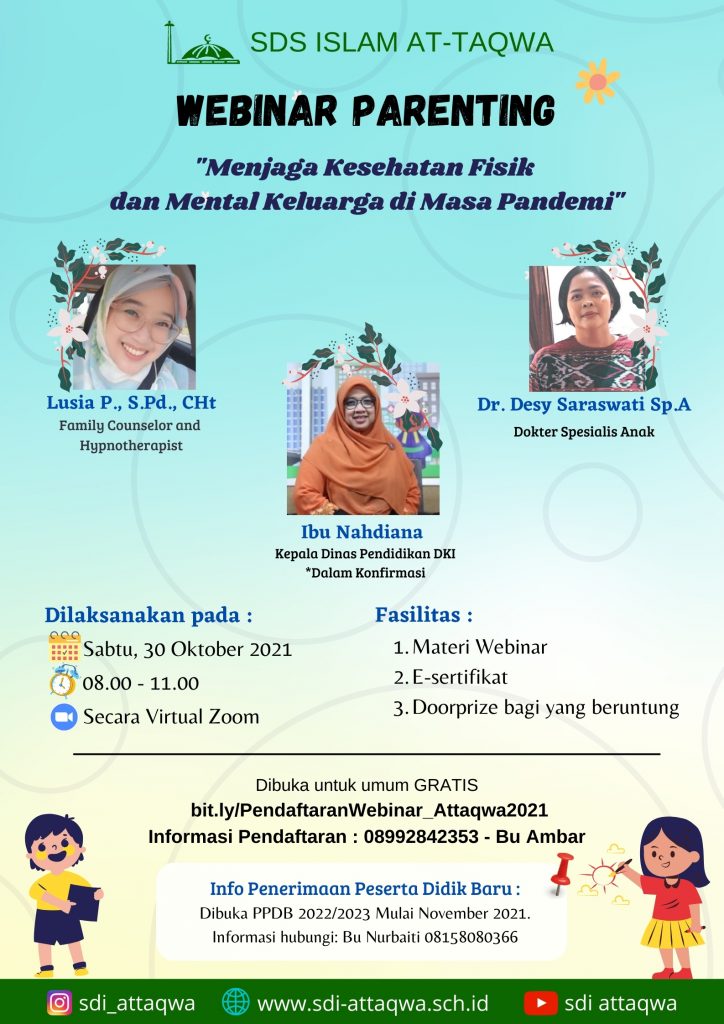 SDS ISLAM AT-TAQWA

WEBINAR PARENTING

"Menjaga Kesehatan Fisik dan Mental Keluarga di Masa Pandemi"

Lusia P., S.Pd., CHt
Family Counselor and Hypnotherapist

Ibu Nahdiana
Kepala Dinas Pendidikan DKI
*Dalam Konfirmasi

Dr. Desy Saraswati Sp.A
Dokter Spesialis Anak

Dilaksanakan pada :
Sabtu, 30 Oktober 2021
08.00 - 11.00
Secara Virtual Zoom

Fasilitas :
1. Materi Webinar
2. E-sertifikat
3. Doorprize bagi yang beruntung

Dibuka untuk umum GRATIS
bit.ly/PendaftaranWebinar_Attaqwa2021
Informasi Pendaftaran : 08992842353 - Bu Ambar

Info Penerimaan Peserta Didik Baru :
Dibuka PPDB 2022/2023 Mulai November 2021.
Informasi hubungi: Bu Nurbaiti 08158080366

sdi_attaqwa
www.sdi-attaqwa.sch.id
sdi attaqwa